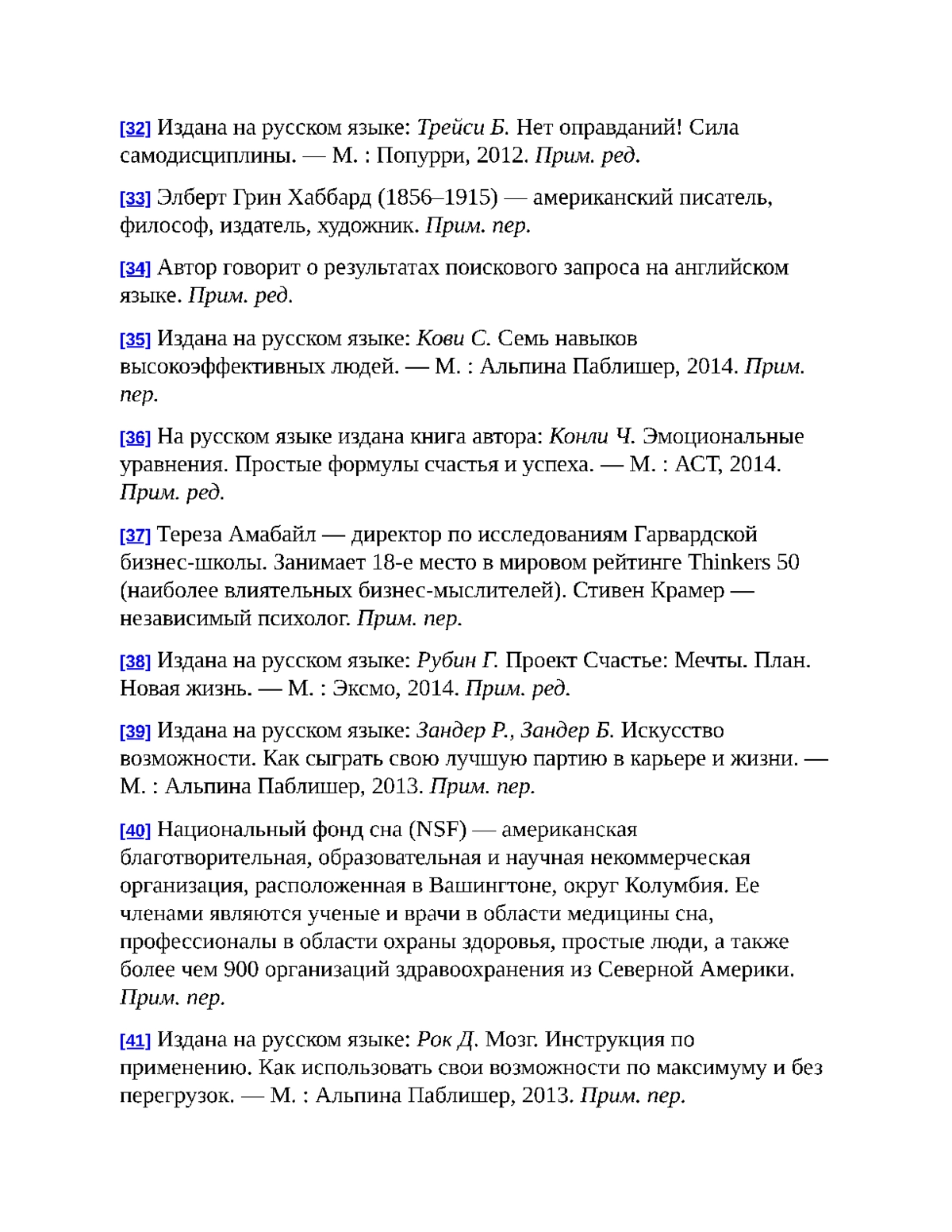 [32] Издана на русском языке: Трейси Б. Нет оправданий! Сила самодисциплины. — М. : Попурри, 2012. Прим. ред.

[33] Элберт Грин Хаббард (1856–1915) — американский писатель, философ, издатель, художник. Прим. пер.

[34] Автор говорит о результатах поискового запроса на английском языке. Прим. ред.

[35] Издана на русском языке: Кови С. Семь навыков высокоэффективных людей. — М. : Альпина Паблишер, 2014. Прим. пер.

[36] На русском языке издана книга автора: Конли Ч. Эмоциональные уравнения. Простые формулы счастья и успеха. — М. : АСТ, 2014. Прим. ред.

[37] Тереза Амабайл — директор по исследованиям Гарвардской бизнес-школы. Занимает 18-е место в мировом рейтинге Thinkers 50 (наиболее влиятельных бизнес-мыслителей). Стивен Крамер — независимый психолог. Прим. пер.

[38] Издана на русском языке: Рубин Г. Проект Счастье: Мечты. План. Новая жизнь. — М. : Эксмо, 2014. Прим. ред.

[39] Издана на русском языке: Зандер Р., Зандер Б. Искусство возможности. Как сыграть свою лучшую партию в карьере и жизни. — М. : Альпина Паблишер, 2013. Прим. пер.

[40] Национальный фонд сна (NSF) — американская благотворительная, образовательная и научная некоммерческая организация, расположенная в Вашингтоне, округ Колумбия. Ее членами являются ученые и врачи в области медицины сна, профессионалы в области охраны здоровья, простые люди, а также более чем 900 организаций здравоохранения из Северной Америки. Прим. пер.

[41] Издана на русском языке: Рок Д. Мозг. Инструкция по применению. Как использовать свои возможности по максимуму и без перегрузок. — М. : Альпина Паблишер, 2013. Прим. пер.